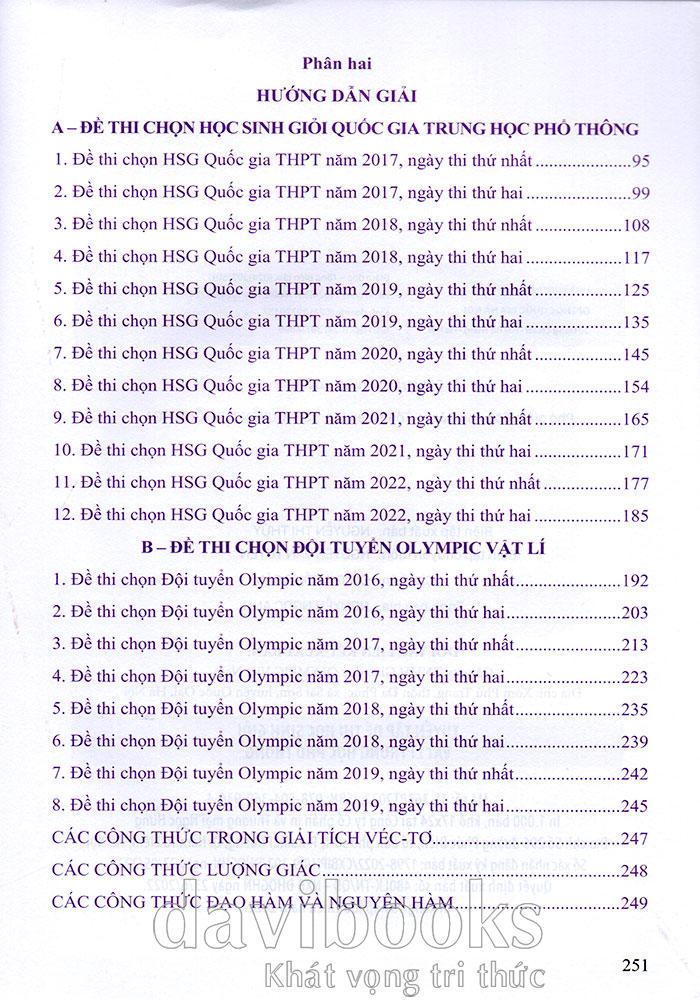 Phần hai

HƯỚNG DẪN GIẢI

A – ĐỀ THI CHỌN HỌC SINH GIỎI QUỐC GIA TRUNG HỌC PHỔ THÔNG

1. Đề thi chọn HSG Quốc gia THPT năm 2017, ngày thi thứ nhất ....................95

2. Đề thi chọn HSG Quốc gia THPT năm 2017, ngày thi thứ hai ....................99

3. Đề thi chọn HSG Quốc gia THPT năm 2018, ngày thi thứ nhất ....................108

4. Đề thi chọn HSG Quốc gia THPT năm 2018, ngày thi thứ hai ....................117

5. Đề thi chọn HSG Quốc gia THPT năm 2019, ngày thi thứ nhất ....................125

6. Đề thi chọn HSG Quốc gia THPT năm 2019, ngày thi thứ hai ....................135

7. Đề thi chọn HSG Quốc gia THPT năm 2020, ngày thi thứ nhất ....................145

8. Đề thi chọn HSG Quốc gia THPT năm 2020, ngày thi thứ hai ....................154

9. Đề thi chọn HSG Quốc gia THPT năm 2021, ngày thi thứ nhất ....................165

10. Đề thi chọn HSG Quốc gia THPT năm 2021, ngày thi thứ hai ....................171

11. Đề thi chọn HSG Quốc gia THPT năm 2022, ngày thi thứ nhất ....................177

12. Đề thi chọn HSG Quốc gia THPT năm 2022, ngày thi thứ hai ....................185

B – ĐỀ THI CHỌN ĐỘI TUYỂN OLYMPIC VẬT LÍ

1. Đề thi chọn Đội tuyển Olympic năm 2016, ngày thi thứ nhất....................192

2. Đề thi chọn Đội tuyển Olympic năm 2016, ngày thi thứ hai....................203

3. Đề thi chọn Đội tuyển Olympic năm 2017, ngày thi thứ nhất....................213

4. Đề thi chọn Đội tuyển Olympic năm 2017, ngày thi thứ hai....................223

5. Đề thi chọn Đội tuyển Olympic năm 2018, ngày thi thứ nhất....................235

6. Đề thi chọn Đội tuyển Olympic năm 2018, ngày thi thứ hai....................239

7. Đề thi chọn Đội tuyển Olympic năm 2019, ngày thi thứ nhất....................242

8. Đề thi chọn Đội tuyển Olympic năm 2019, ngày thi thứ hai....................245

CÁC CÔNG THỨC TRONG GIẢI TÍCH VÉC-TƠ....................247

CÁC CÔNG THỨC LƯỢNG GIÁC....................248

CÁC CÔNG THỨC ĐẠO HÀM VÀ NGUYÊN HÀM....................249

davibooks
Khát vọng tri thức

251